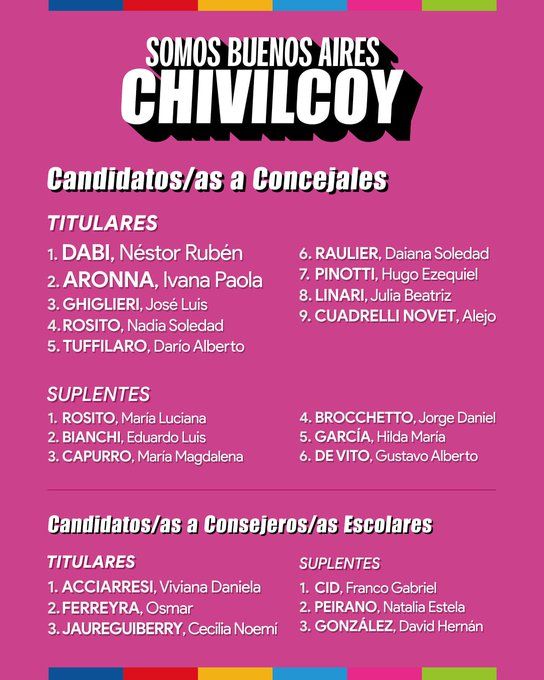 SOMOS BUENOS AIRES
CHIVILCOY

Candidatos/as a Concejales

TITULARES

1. DABI, Néstor Rubén
2. ARONNA, Ivana Paola
3. GHIGLIERI, José Luis
4. ROSITO, Nadia Soledad
5. TUFFILARO, Darío Alberto

6. RAULIER, Daiana Soledad
7. PINOTTI, Hugo Ezequiel
8. LINARI, Julia Beatriz
9. CUADRELLI NOVET, Alejo

SUPLENTES

1. ROSITO, María Luciana
2. BIANCHI, Eduardo Luis
3. CAPURRO, María Magdalena

4. BROCCHETTO, Jorge Daniel
5. GARCÍA, Hilda María
6. DE VITO, Gustavo Alberto

Candidatos/as a Consejeros/as Escolares

TITULARES

1. ACCIARRESI, Viviana Daniela
2. FERREYRA, Osmar
3. JAUREGUIBERRY, Cecilia Noemí

SUPLENTES

1. CID, Franco Gabriel
2. PEIRANO, Natalia Estela
3. GONZÁLEZ, David Hernán